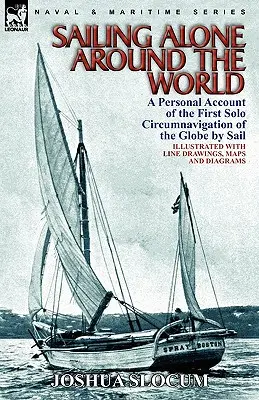 LEONAUR

NAVAL & MARITIME SERIES

SAILING ALONE AROUND THE WORLD

A Personal Account of the First Solo Circumnavigation of the Globe by Sail

ILLUSTRATED WITH LINE DRAWINGS, MAPS AND DIAGRAMS

SPRAY BOSTON

JOSHUA SLOCUM